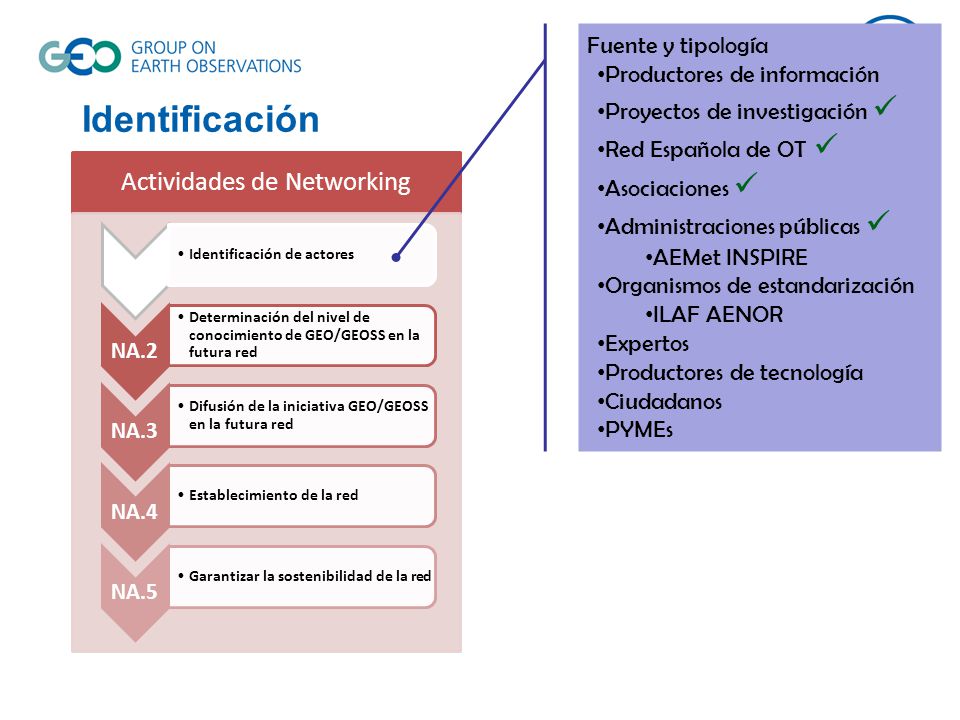 GEO GROUP ON EARTH OBSERVATIONS

Identificación

Actividades de Networking

• Identificación de actores

NA.2 • Determinación del nivel de conocimiento de GEO/GEOSS en la futura red

NA.3 • Difusión de la iniciativa GEO/GEOSS en la futura red

NA.4 • Establecimiento de la red

NA.5 • Garantizar la sostenibilidad de la red

Fuente y tipología
•Productores de información
•Proyectos de investigación ✓
•Red Española de OT ✓
•Asociaciones ✓
•Administraciones públicas ✓
•AEMet INSPIRE
•Organismos de estandarización
•ILAF AENOR
•Expertos
•Productores de tecnología
•Ciudadanos
•PYMEs